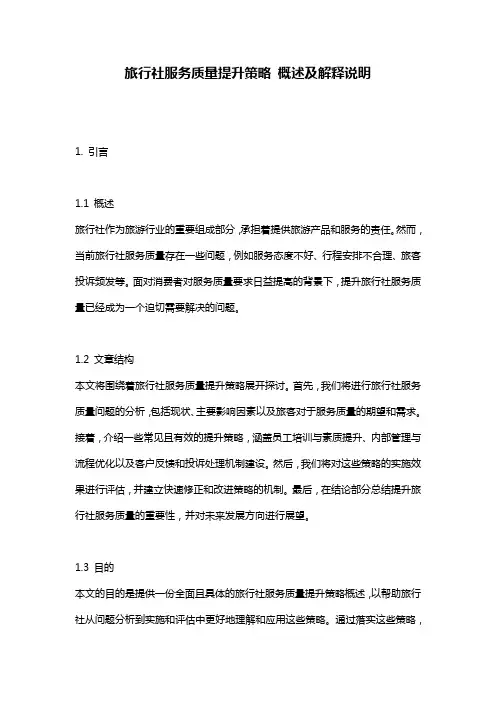 旅行社服务质量提升策略 概述及解释说明

1. 引言

1.1 概述
旅行社作为旅游行业的重要组成部分，承担着提供旅游产品和服务的责任。然而，当前旅行社服务质量存在一些问题，例如服务态度不好、行程安排不合理、旅客投诉频发等。面对消费者对服务质量要求日益提高的背景下，提升旅行社服务质量已经成为一个迫切需要解决的问题。

1.2 文章结构
本文将围绕着旅行社服务质量提升策略展开探讨。首先，我们将进行旅行社服务质量问题的分析，包括现状、主要影响因素以及旅客对于服务质量的期望和需求。接着，介绍一些常见且有效的提升策略，涵盖员工培训与素质提升、内部管理与流程优化以及客户反馈和投诉处理机制建设。然后，我们将对这些策略的实施效果进行评估，并建立快速修正和改进策略的机制。最后，在结论部分总结提升旅行社服务质量的重要性，并对未来发展方向进行展望。

1.3 目的
本文的目的是提供一份全面且具体的旅行社服务质量提升策略概述，以帮助旅行社从问题分析到实施和评估中更好地理解和应用这些策略。通过落实这些策略，